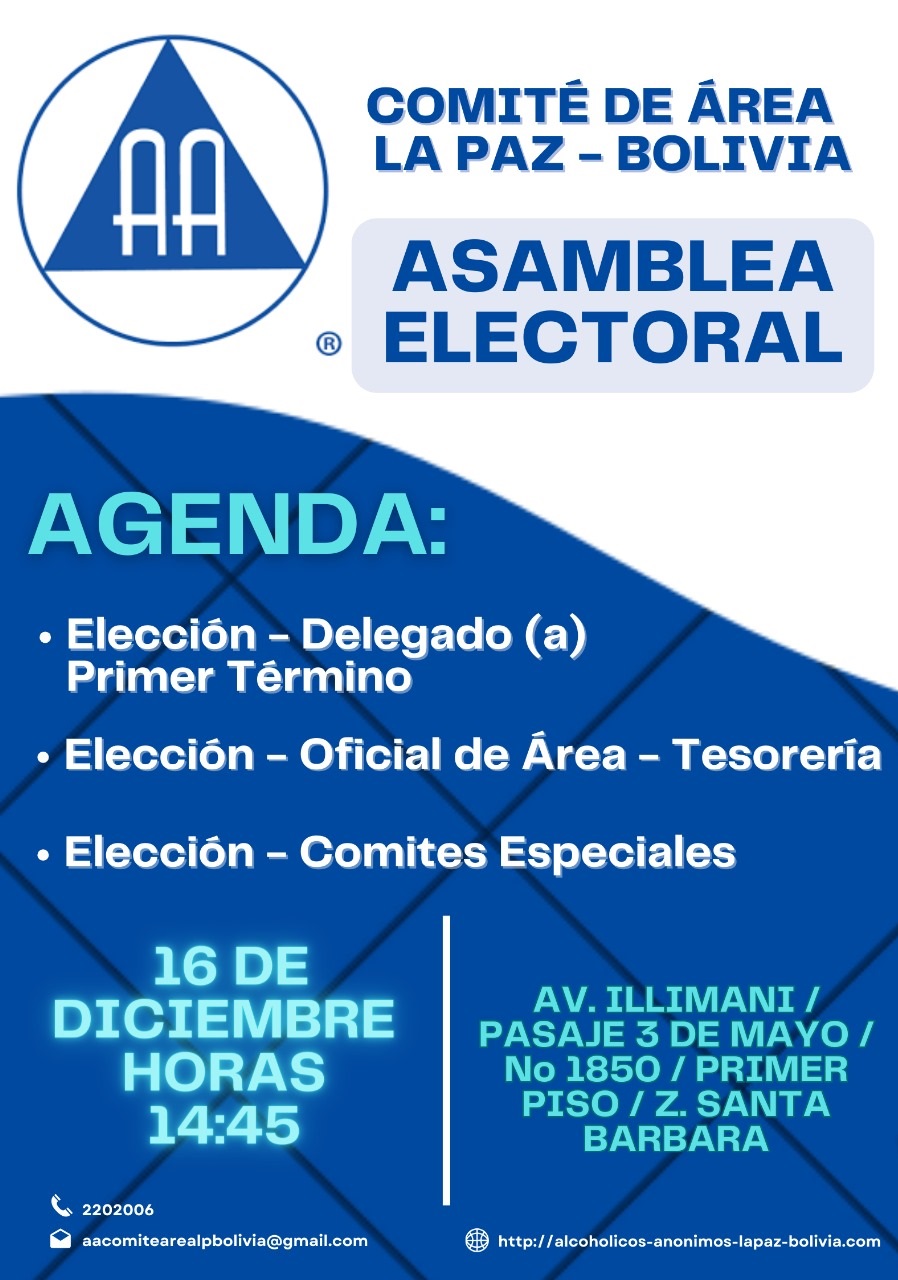 AA

®

COMITÉ DE ÁREA
LA PAZ - BOLIVIA

ASAMBLEA
ELECTORAL

AGENDA:

• Elección - Delegado (a) Primer Término

• Elección - Oficial de Área - Tesorería

• Elección - Comites Especiales

16 DE
DICIEMBRE
HORAS
14:45

AV. ILLIMANI / PASAJE 3 DE MAYO / No 1850 / PRIMER PISO / Z. SANTA BARBARA

2202006

aacomitearealpbolivia@gmail.com

http://alcoholicos-anonimos-lapaz-bolivia.com